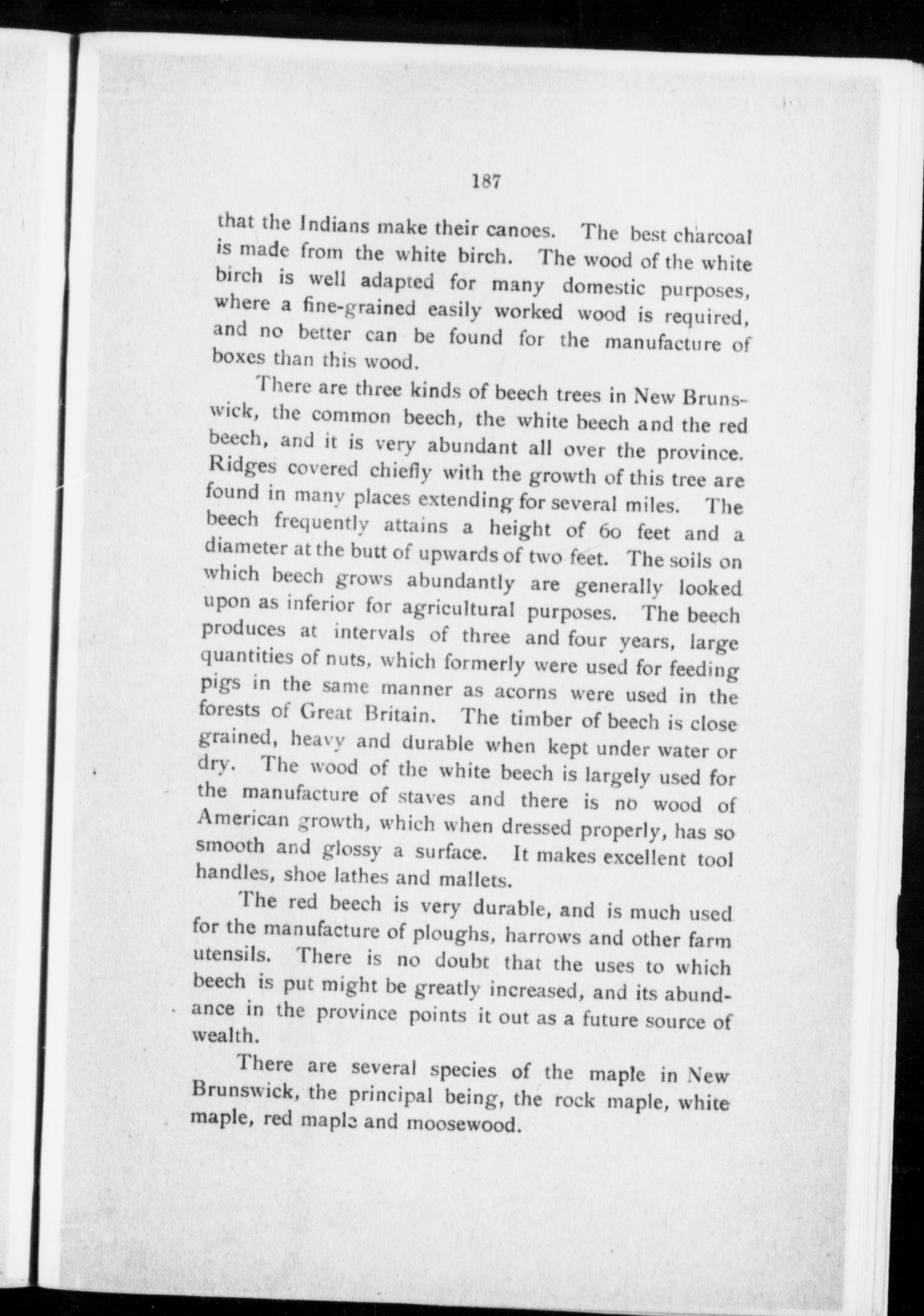 187

that the Indians make their canoes. The best charcoal is made from the white birch. The wood of the white birch is well adapted for many domestic purposes, where a fine-grained easily worked wood is required, and no better can be found for the manufacture of boxes than this wood.

There are three kinds of beech trees in New Brunswick, the common beech, the white beech and the red beech, and it is very abundant all over the province. Ridges covered chiefly with the growth of this tree are found in many places extending for several miles. The beech frequently attains a height of 60 feet and a diameter at the butt of upwards of two feet. The soils on which beech grows abundantly are generally looked upon as inferior for agricultural purposes. The beech produces at intervals of three and four years, large quantities of nuts, which formerly were used for feeding pigs in the same manner as acorns were used in the forests of Great Britain. The timber of beech is close grained, heavy and durable when kept under water or dry. The wood of the white beech is largely used for the manufacture of staves and there is no wood of American growth, which when dressed properly, has so smooth and glossy a surface. It makes excellent tool handles, shoe lathes and mallets.

The red beech is very durable, and is much used for the manufacture of ploughs, harrows and other farm utensils. There is no doubt that the uses to which beech is put might be greatly increased, and its abundance in the province points it out as a future source of wealth.

There are several species of the maple in New Brunswick, the principal being, the rock maple, white maple, red maple and moosewood.